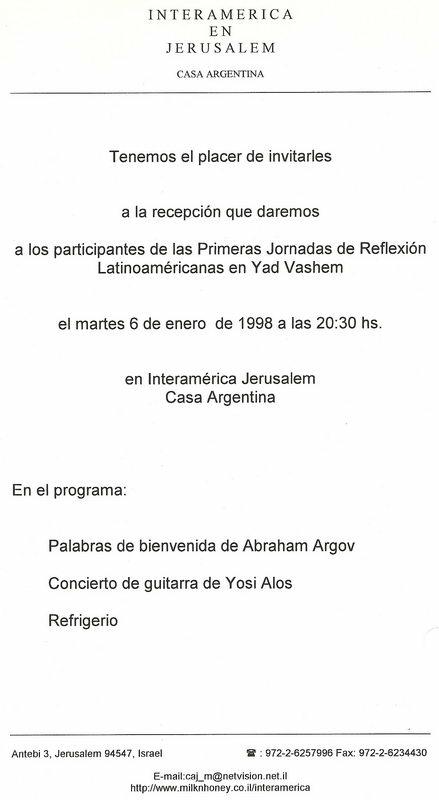 INTERAMERICA
EN
JERUSALEM

CASA ARGENTINA

Tenemos el placer de invitarles

a la recepción que daremos

a los participantes de las Primeras Jornadas de Reflexión Latinoaméricanas en Yad Vashem

el martes 6 de enero de 1998 a las 20:30 hs.

en Interamérica Jerusalem
Casa Argentina

En el programa:

Palabras de bienvenida de Abraham Argov

Concierto de guitarra de Yosi Alos

Refrigerio

Antebi 3, Jerusalem 94547, Israel

☎ : 972-2-6257996 Fax: 972-2-6234430

E-mail:caj_m@netvision.net.il
http://www.milknhoney.co.il/interamerica